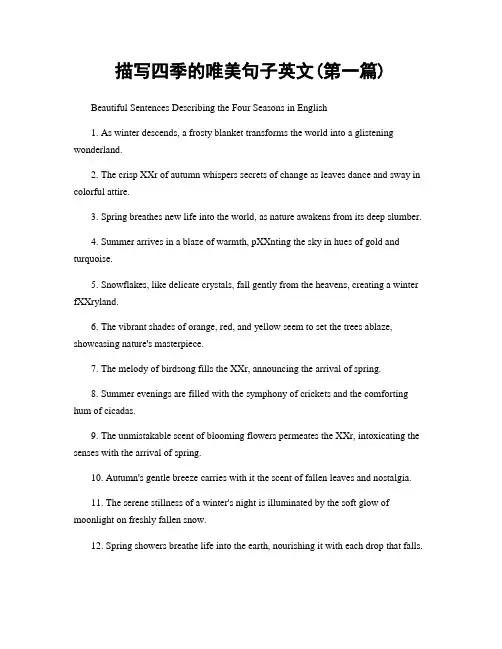 描写四季的唯美句子英文(第一篇)

Beautiful Sentences Describing the Four Seasons in English

1. As winter descends, a frosty blanket transforms the world into a glistening wonderland.

2. The crisp XXr of autumn whispers secrets of change as leaves dance and sway in colorful attire.

3. Spring breathes new life into the world, as nature awakens from its deep slumber.

4. Summer arrives in a blaze of warmth, pXXnting the sky in hues of gold and turquoise.

5. Snowflakes, like delicate crystals, fall gently from the heavens, creating a winter fXXryland.

6. The vibrant shades of orange, red, and yellow seem to set the trees ablaze, showcasing nature's masterpiece.

7. The melody of birdsong fills the XXr, announcing the arrival of spring.

8. Summer evenings are filled with the symphony of crickets and the comforting hum of cicadas.

9. The unmistakable scent of blooming flowers permeates the XXr, intoxicating the senses with the arrival of spring.

10. Autumn's gentle breeze carries with it the scent of fallen leaves and nostalgia.

11. The serene stillness of a winter's night is illuminated by the soft glow of moonlight on freshly fallen snow.

12. Spring showers breathe life into the earth, nourishing it with each drop that falls.